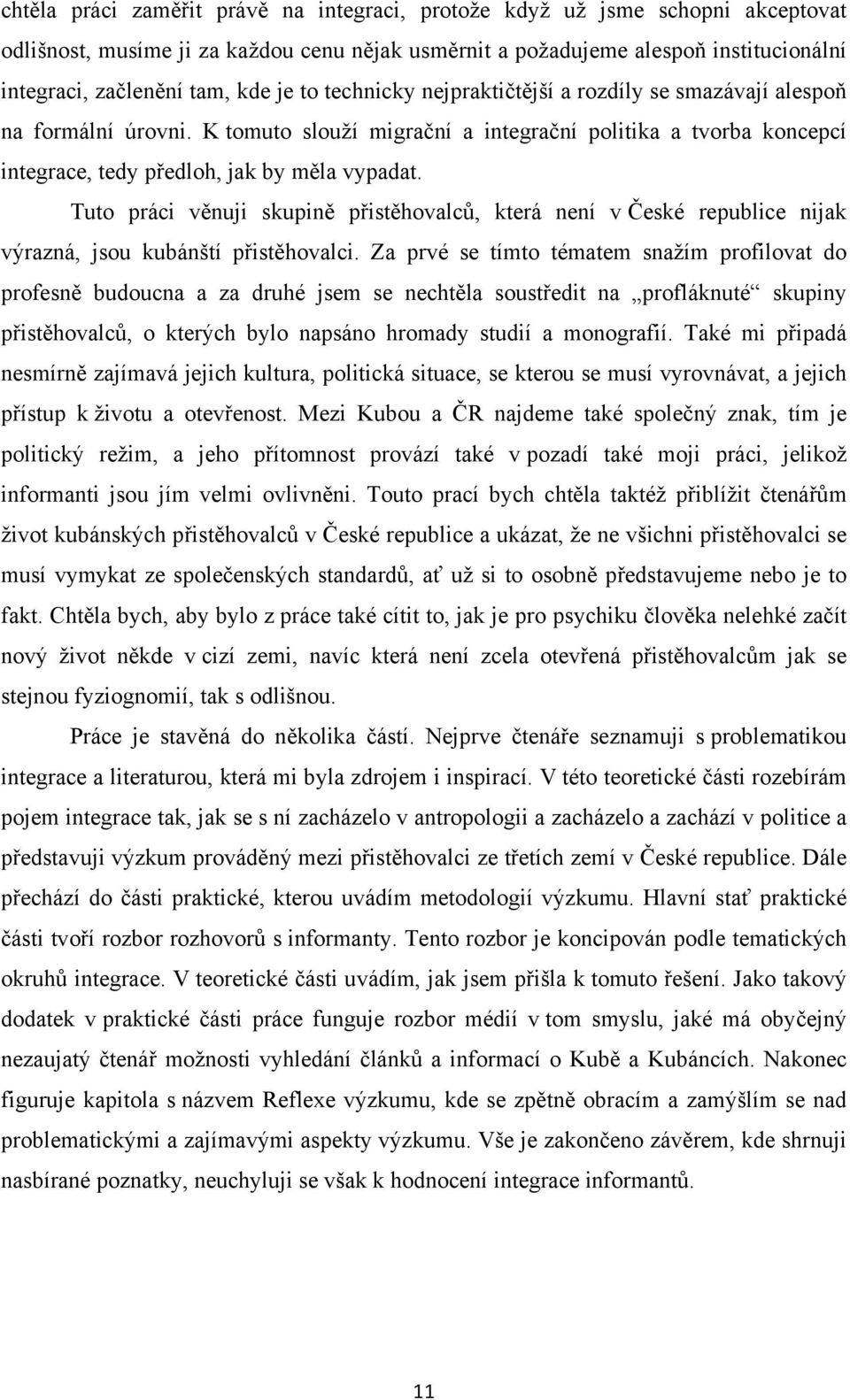 chtěla práci zaměřit právě na integraci, protože když už jsme schopni akceptovat odlišnost, musíme ji za každou cenu nějak usměrnit a požadujeme alespoň institucionální integraci, začlenění tam, kde je to technicky nejpraktičtější a rozdíly se smazávají alespoň na formální úrovni. K tomuto slouží migrační a integrační politika a tvorba koncepcí integrace, tedy předloh, jak by měla vypadat.

Tuto práci věnuji skupině přistěhovalců, která není v České republice nijak výrazná, jsou kubánští přistěhovalci. Za prvé se tímto tématem snažím profilovat do profesně budoucna a za druhé jsem se nechtěla soustředit na „profláknuté“ skupiny přistěhovalců, o kterých bylo napsáno hromady studií a monografií. Také mi připadá nesmírně zajímavá jejich kultura, politická situace, se kterou se musí vyrovnávat, a jejich přístup k životu a otevřenost. Mezi Kubou a ČR najdeme také společný znak, tím je politický režim, a jeho přítomnost provází také v pozadí také moji práci, jelikož informanti jsou jím velmi ovlivněni. Touto prací bych chtěla taktéž přiblížit čtenářům život kubánských přistěhovalců v České republice a ukázat, že ne všichni přistěhovalci se musí vymykat ze společenských standardů, ať už si to osobně představujeme nebo je to fakt. Chtěla bych, aby bylo z práce také cítit to, jak je pro psychiku člověka nelehké začít nový život někde v cizí zemi, navíc která není zcela otevřená přistěhovalcům jak se stejnou fyziognomií, tak s odlišnou.

Práce je stavěná do několika částí. Nejprve čtenáře seznamuji s problematikou integrace a literaturou, která mi byla zdrojem i inspirací. V této teoretické části rozebírám pojem integrace tak, jak se s ní zacházelo v antropologii a zacházelo a zachází v politice a představuji výzkum prováděný mezi přistěhovalci ze třetích zemí v České republice. Dále přechází do části praktické, kterou uvádím metodologií výzkumu. Hlavní stať praktické části tvoří rozbor rozhovorů s informanty. Tento rozbor je koncipován podle tematických okruhů integrace. V teoretické části uvádím, jak jsem přišla k tomuto řešení. Jako takový dodatek v praktické části práce funguje rozbor médií v tom smyslu, jaké má obyčejný nezaujatý čtenář možnosti vyhledání článků a informací o Kubě a Kubáncích. Nakonec figuruje kapitola s názvem Reflexe výzkumu, kde se zpětně obracím a zamýšlím se nad problematickými a zajímavými aspekty výzkumu. Vše je zakončeno závěrem, kde shrnuji nasbírané poznatky, neuchyluji se však k hodnocení integrace informantů.

11